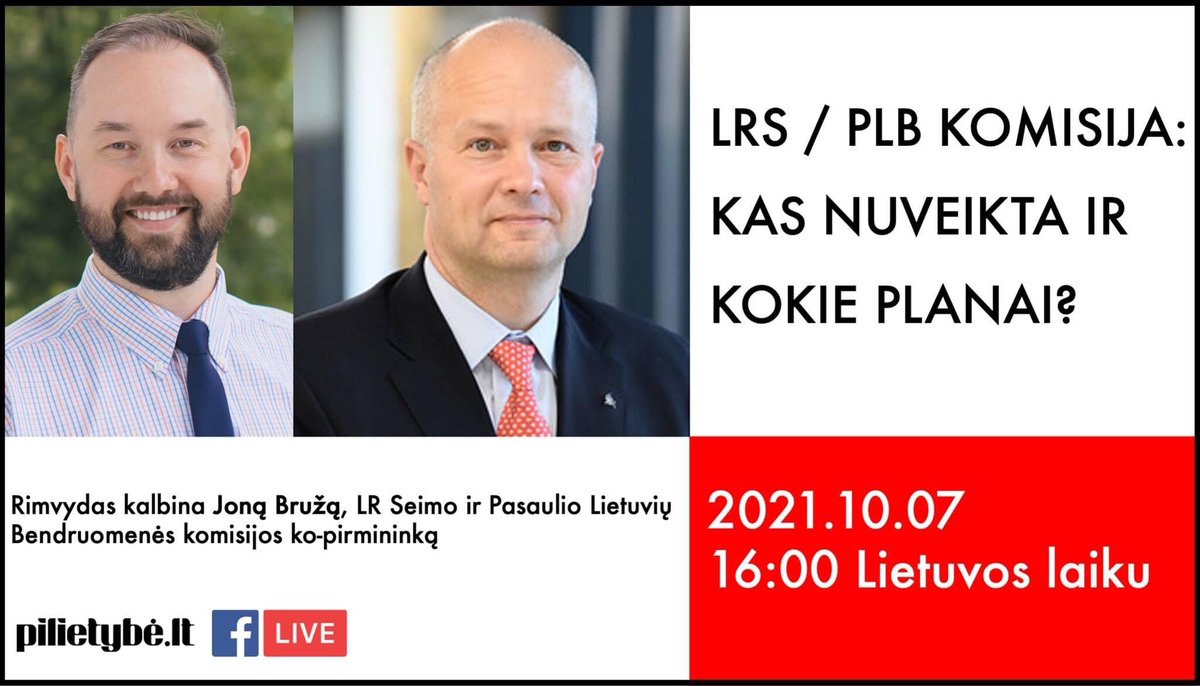 LRS / PLB KOMISIJA: KAS NUVEIKTA IR KOKIE PLANAI?

Rimvydas kalbina Joną Bružą, LR Seimo ir Pasaulio Lietuvių Bendruomenės komisijos ko-pirmininką

2021.10.07
16:00 Lietuvos laiku

pilietybė.lt

f LIVE